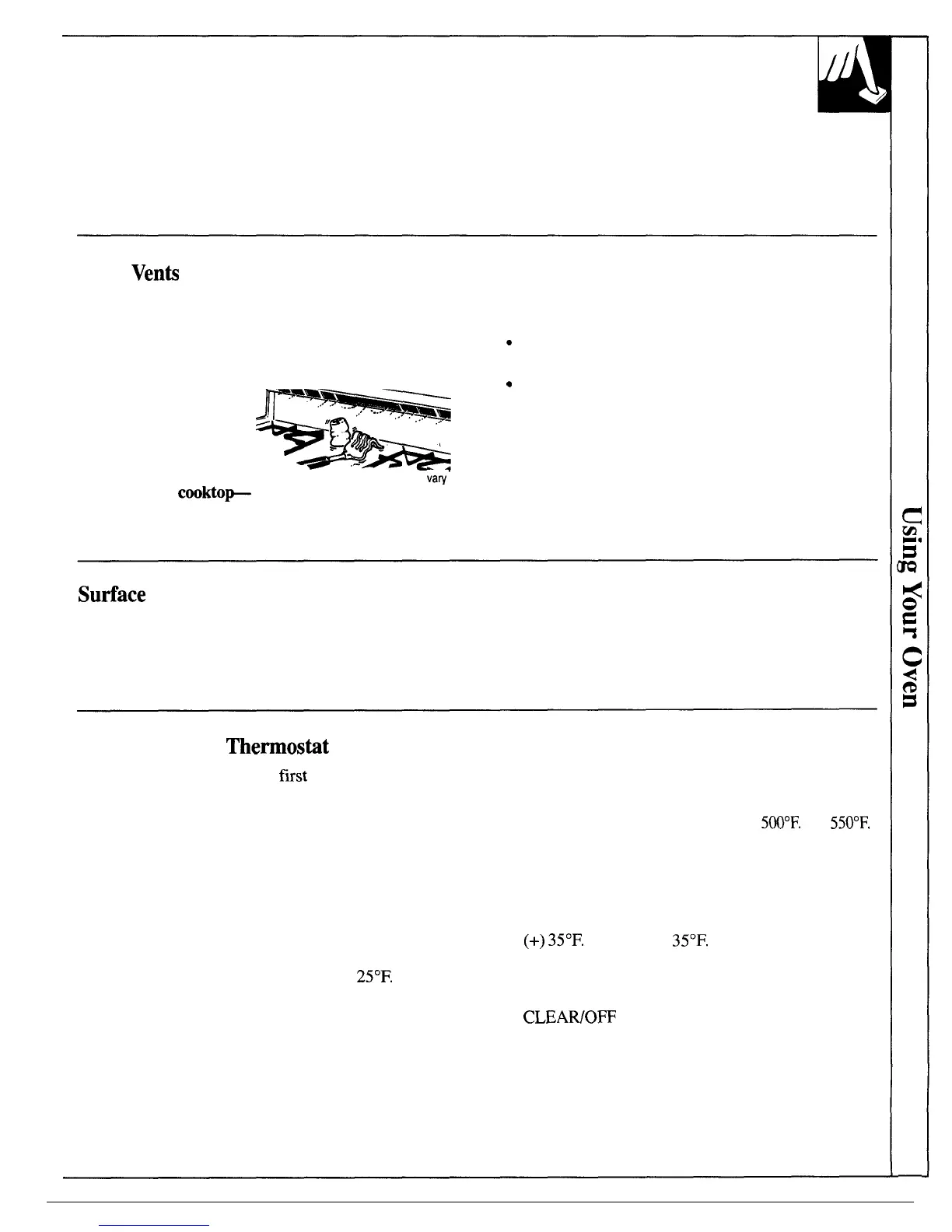 Vents

vary

cooktop—

Surface

Thermostat

first

500°F. 550°F.

(+) 35°F. 35°F.

25°F.

CLEAR/OFF

Using Your Oven